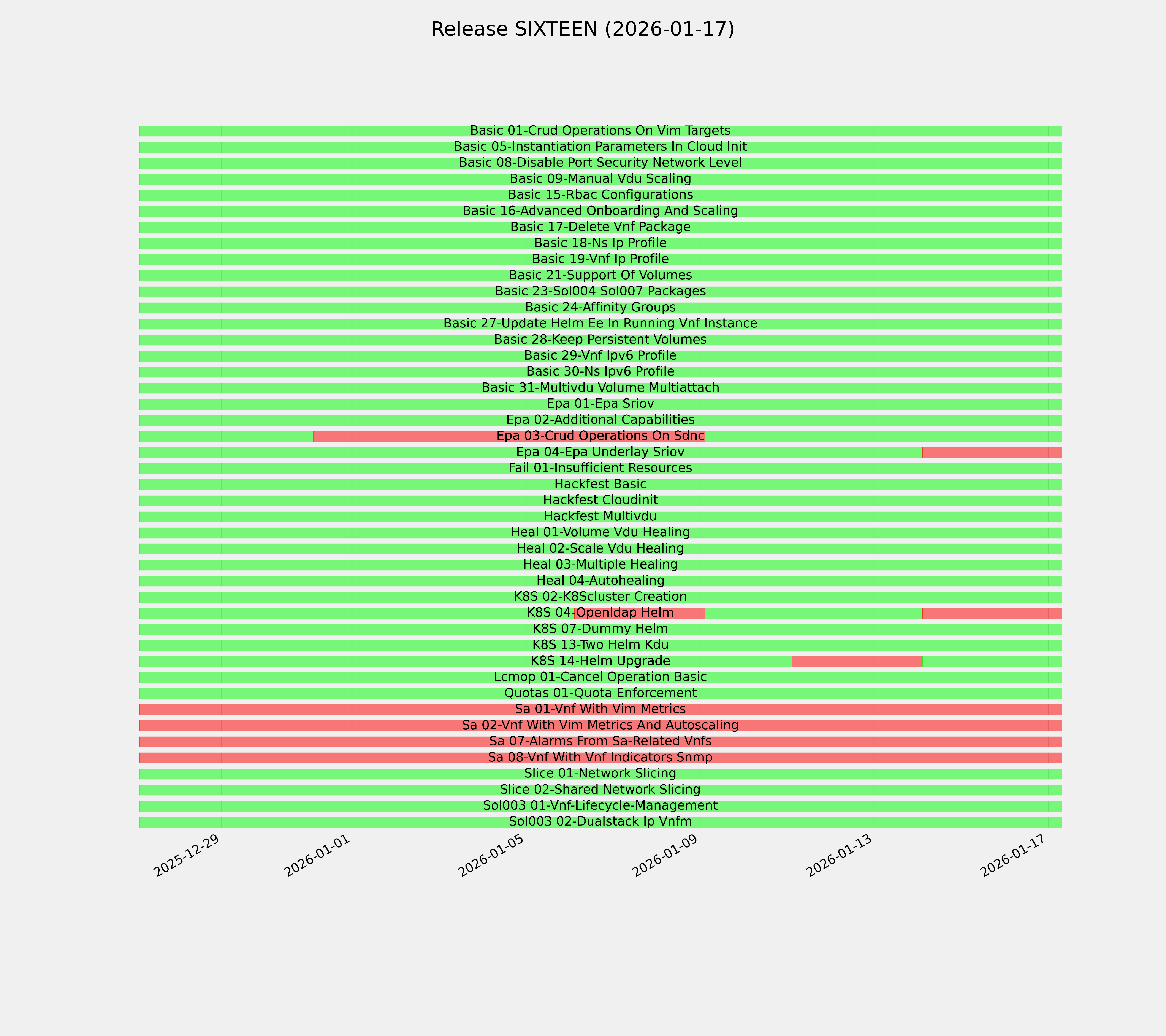 Release SIXTEEN (2026-01-17)

Basic 01-Crud Operations On Vim Targets
Basic 05-Instantiation Parameters In Cloud Init
Basic 08-Disable Port Security Network Level
Basic 09-Manual Vdu Scaling
Basic 15-Rbac Configurations
Basic 16-Advanced Onboarding And Scaling
Basic 17-Delete Vnf Package
Basic 18-Ns Ip Profile
Basic 19-Vnf Ip Profile
Basic 21-Support Of Volumes
Basic 23-Sol004 Sol007 Packages
Basic 24-Affinity Groups
Basic 27-Update Helm Ee In Running Vnf Instance
Basic 28-Keep Persistent Volumes
Basic 29-Vnf Ipv6 Profile
Basic 30-Ns Ipv6 Profile
Basic 31-Multivdu Volume Multiattach
Epa 01-Epa Sriov
Epa 02-Additional Capabilities
Epa 03-Crud Operations On Sdnc
Epa 04-Epa Underlay Sriov
Fail 01-Insufficient Resources
Hackfest Basic
Hackfest Cloudinit
Hackfest Multivdu
Heal 01-Volume Vdu Healing
Heal 02-Scale Vdu Healing
Heal 03-Multiple Healing
Heal 04-Autohealing
K8S 02-K8Scluster Creation
K8S 04-Openldap Helm
K8S 07-Dummy Helm
K8S 13-Two Helm Kdu
K8S 14-Helm Upgrade
Lcmop 01-Cancel Operation Basic
Quotas 01-Quota Enforcement
Sa 01-Vnf With Vim Metrics
Sa 02-Vnf With Vim Metrics And Autoscaling
Sa 07-Alarms From Sa-Related Vnfs
Sa 08-Vnf With Vnf Indicators Snmp
Slice 01-Network Slicing
Slice 02-Shared Network Slicing
Sol003 01-Vnf-Lifecycle-Management
Sol003 02-Dualstack Ip Vnfm

2025-12-29
2026-01-01
2026-01-05
2026-01-09
2026-01-13
2026-01-17